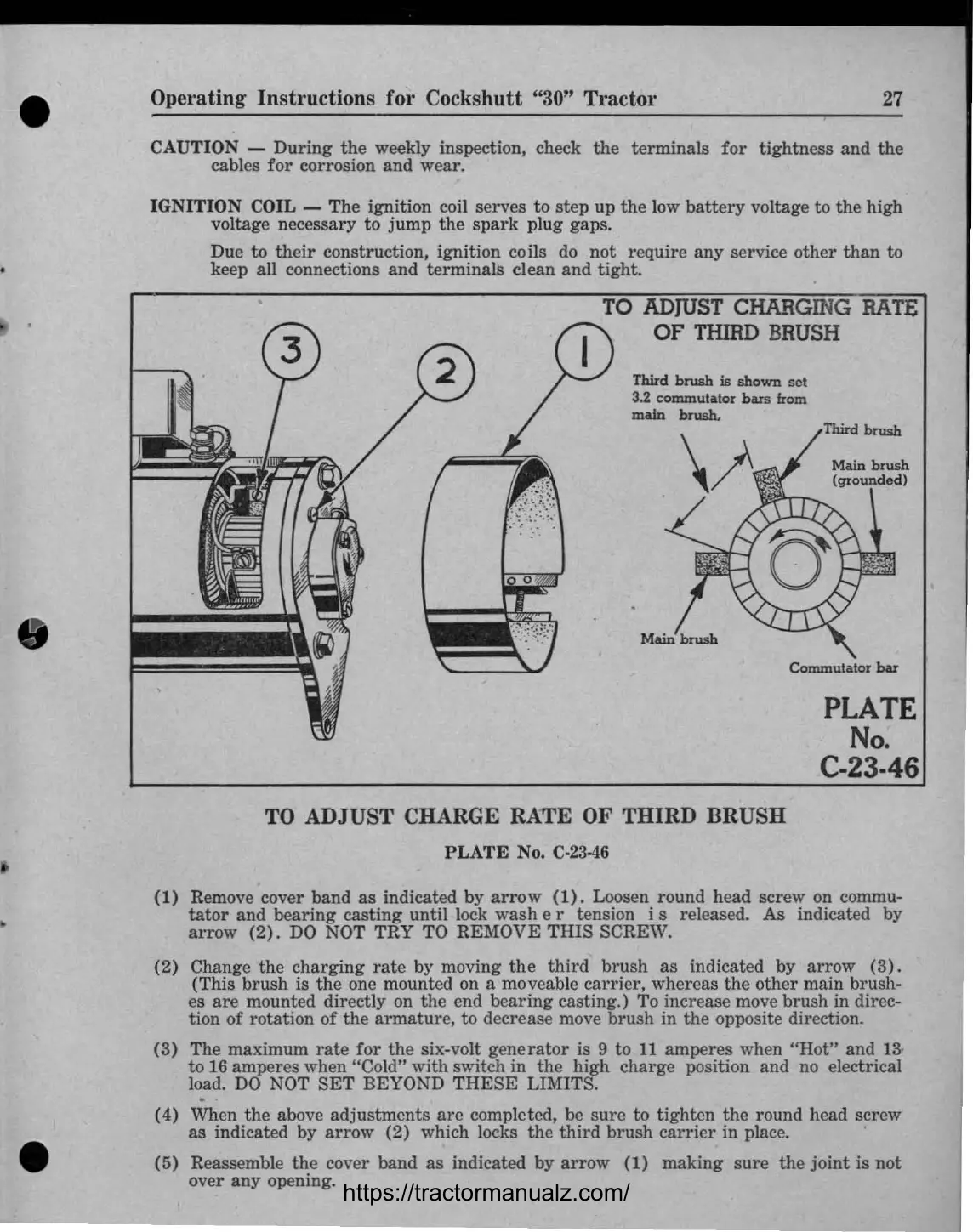 Operating Instructions for Cockshutt "30" Tractor 27

CAUTION — During the weekly inspection, check the terminals for tightness and the cables for corrosion and wear.

IGNITION COIL — The ignition coil serves to step up the low battery voltage to the high voltage necessary to jump the spark plug gaps.

Due to their construction, ignition coils do not require any service other than to keep all connections and terminals clean and tight.

TO ADJUST CHARGING RATE OF THIRD BRUSH

3

2

1

Third brush is shown set 3.2 commutator bars from main brush.

Third brush

Main brush (grounded)

Main brush

Commutator bar

PLATE No. C-23-46

TO ADJUST CHARGE RATE OF THIRD BRUSH

PLATE No. C-23-46

(1) Remove cover band as indicated by arrow (1). Loosen round head screw on commutator and bearing casting until lock washer tension is released. As indicated by arrow (2). DO NOT TRY TO REMOVE THIS SCREW.

(2) Change the charging rate by moving the third brush as indicated by arrow (3). (This brush is the one mounted on a moveable carrier, whereas the other main brushes are mounted directly on the end bearing casting.) To increase move brush in direction of rotation of the armature, to decrease move brush in the opposite direction.

(3) The maximum rate for the six-volt generator is 9 to 11 amperes when "Hot" and 13 to 16 amperes when "Cold" with switch in the high charge position and no electrical load. DO NOT SET BEYOND THESE LIMITS.

(4) When the above adjustments are completed, be sure to tighten the round head screw as indicated by arrow (2) which locks the third brush carrier in place.

(5) Reassemble the cover band as indicated by arrow (1) making sure the joint is not over any opening.

https://tractormanualz.com/